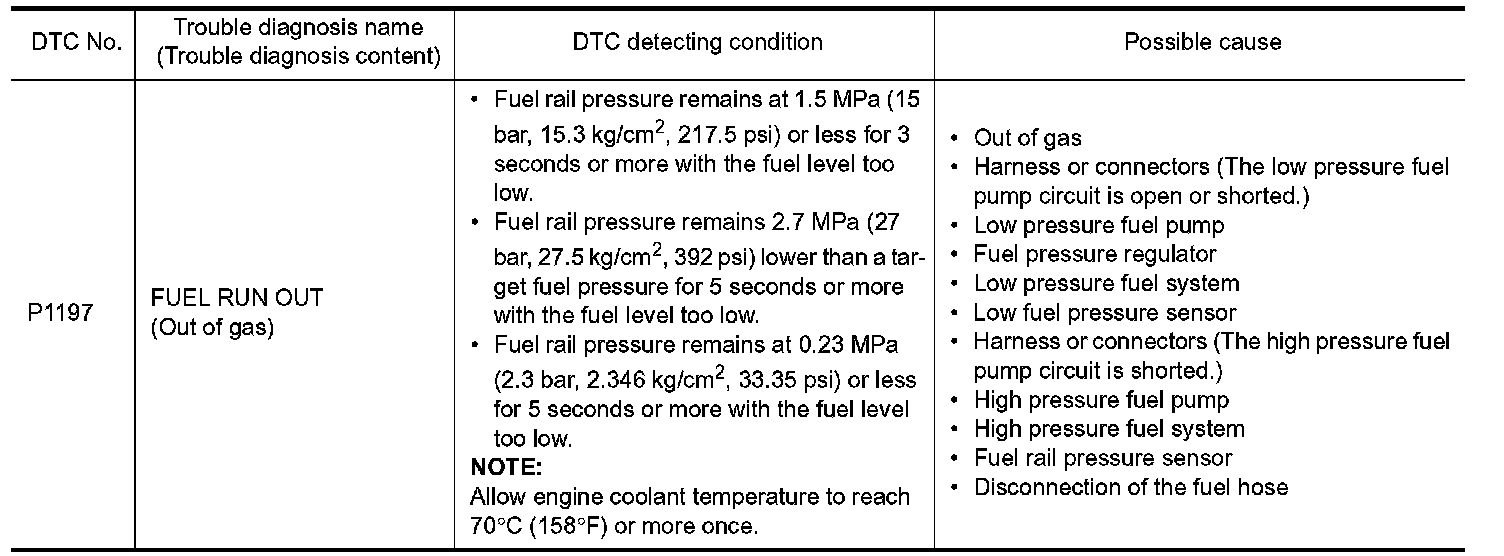 | DTC No. | Trouble diagnosis name (Trouble diagnosis content) | DTC detecting condition | Possible cause |
|---|---|---|---|
| P1197 | FUEL RUN OUT (Out of gas) | • Fuel rail pressure remains at 1.5 MPa (15 bar, 15.3 kg/cm$^2$, 217.5 psi) or less for 3 seconds or more with the fuel level too low. • Fuel rail pressure remains 2.7 MPa (27 bar, 27.5 kg/cm$^2$, 392 psi) lower than a target fuel pressure for 5 seconds or more with the fuel level too low. • Fuel rail pressure remains at 0.23 MPa (2.3 bar, 2.346 kg/cm$^2$, 33.35 psi) or less for 5 seconds or more with the fuel level too low. **NOTE:** Allow engine coolant temperature to reach 70°C (158°F) or more once. | • Out of gas • Harness or connectors (The low pressure fuel pump circuit is open or shorted.) • Low pressure fuel pump • Fuel pressure regulator • Low pressure fuel system • Low fuel pressure sensor • Harness or connectors (The high pressure fuel pump circuit is shorted.) • High pressure fuel pump • High pressure fuel system • Fuel rail pressure sensor • Disconnection of the fuel hose |